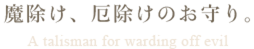 魔除け、厄除けのお守り。

A talisman for warding off evil